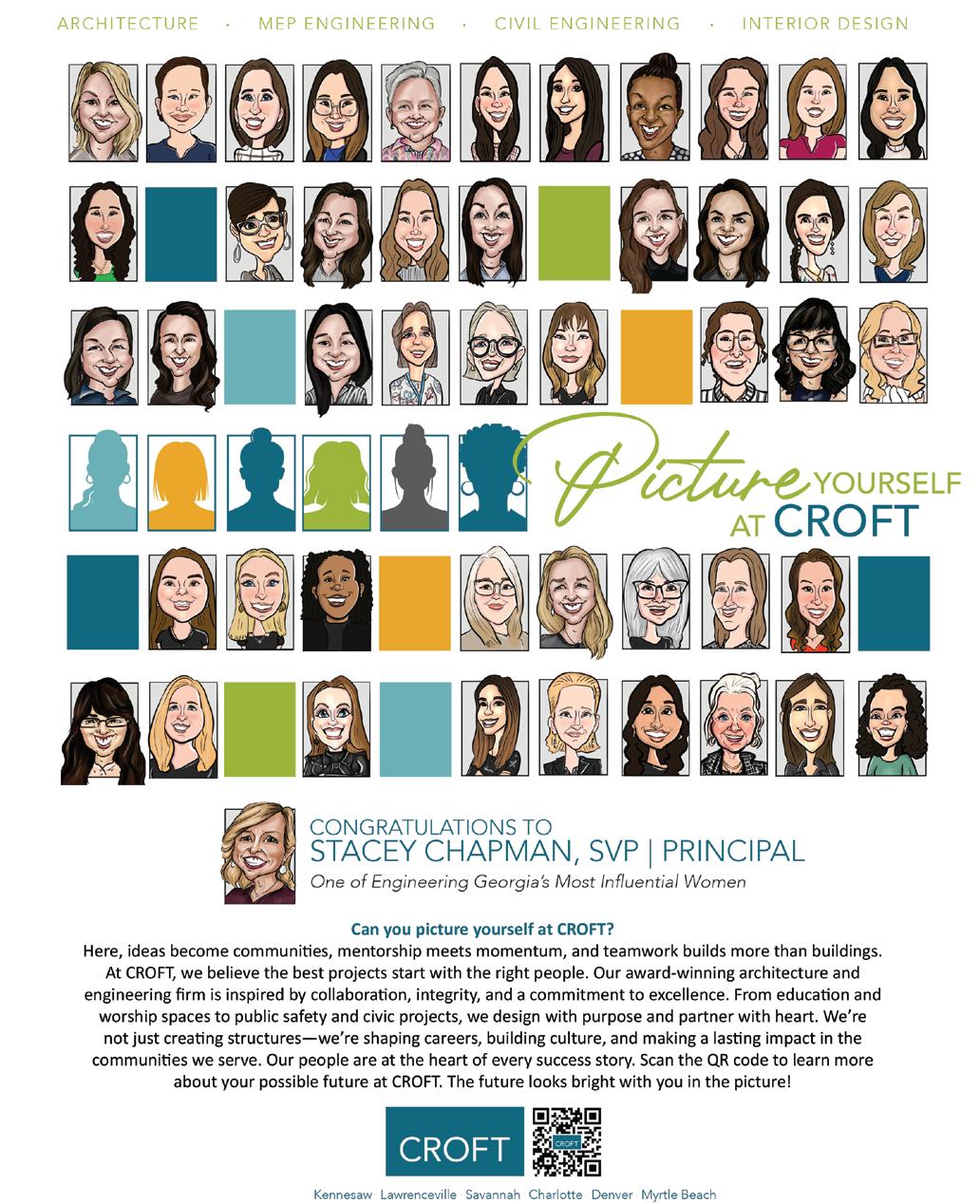 ARCHITECTURE · MEP ENGINEERING · CIVIL ENGINEERING · INTERIOR DESIGN

Picture YOURSELF AT CROFT

CONGRATULATIONS TO
STACEY CHAPMAN, SVP | PRINCIPAL
One of Engineering Georgia's Most Influential Women

Can you picture yourself at CROFT?
Here, ideas become communities, mentorship meets momentum, and teamwork builds more than buildings. At CROFT, we believe the best projects start with the right people. Our award-winning architecture and engineering firm is inspired by collaboration, integrity, and a commitment to excellence. From education and worship spaces to public safety and civic projects, we design with purpose and partner with heart. We're not just creating structures—we're shaping careers, building culture, and making a lasting impact in the communities we serve. Our people are at the heart of every success story. Scan the QR code to learn more about your possible future at CROFT. The future looks bright with you in the picture!

CROFT

CROFT

Kennesaw · Lawrenceville · Savannah · Charlotte · Denver · Myrtle Beach